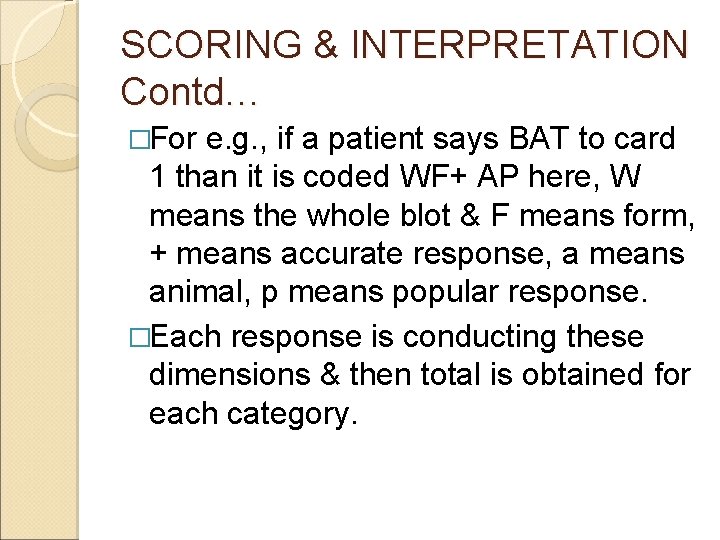 SCORING & INTERPRETATION Contd…

□For e.g., if a patient says BAT to card 1 than it is coded WF+ AP here, W means the whole blot & F means form, + means accurate response, a means animal, p means popular response.

□Each response is conducting these dimensions & then total is obtained for each category.